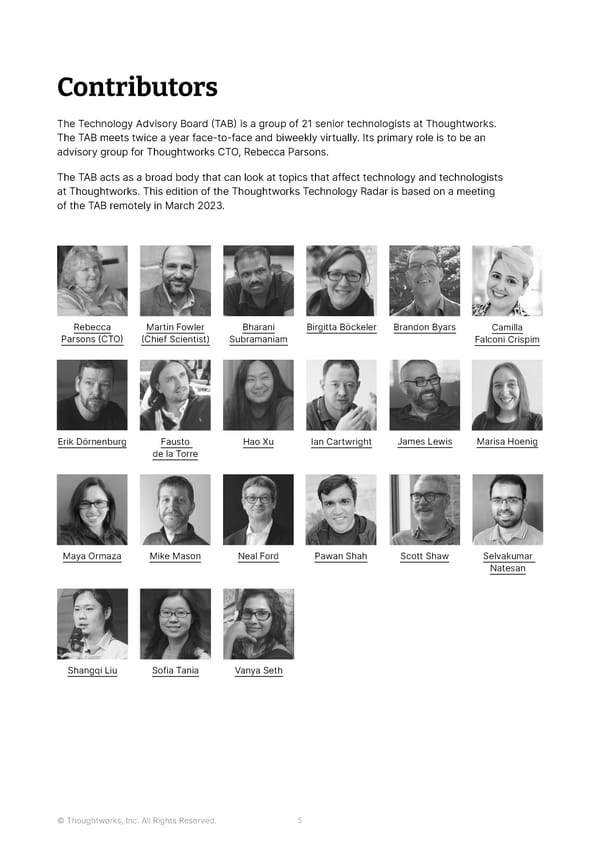 Contributors

The Technology Advisory Board (TAB) is a group of 21 senior technologists at Thoughtworks. The TAB meets twice a year face-to-face and biweekly virtually. Its primary role is to be an advisory group for Thoughtworks CTO, Rebecca Parsons.

The TAB acts as a broad body that can look at topics that affect technology and technologists at Thoughtworks. This edition of the Thoughtworks Technology Radar is based on a meeting of the TAB remotely in March 2023.

Rebecca Parsons (CTO)

Martin Fowler (Chief Scientist)

Bharani Subramaniam

Birgitta Böckeler

Brandon Byars

Camilla Falconi Crispim

Erik Dörnenburg

Fausto de la Torre

Hao Xu

Ian Cartwright

James Lewis

Marisa Hoenig

Maya Ormaza

Mike Mason

Neal Ford

Pawan Shah

Scott Shaw

Selvakumar Natesan

Shangqi Liu

Sofia Tania

Vanya Seth

© Thoughtworks, Inc. All Rights Reserved.

5